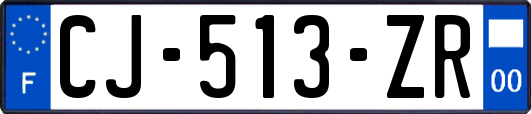 F
CJ-513-ZR
00